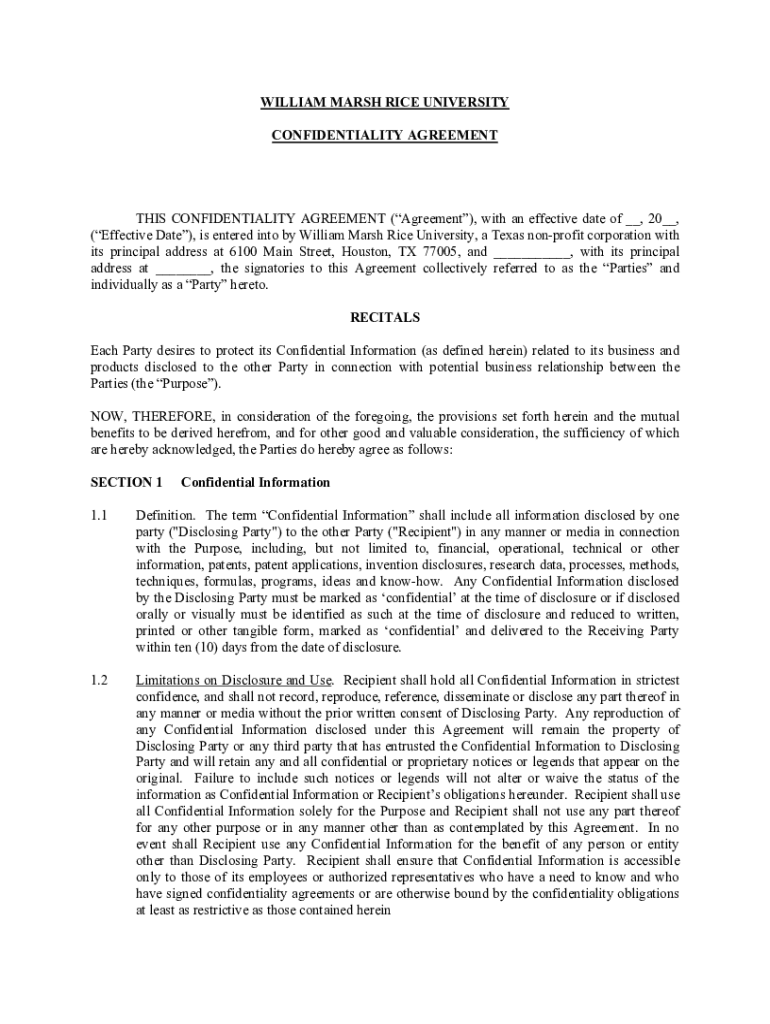 WILLIAM MARSH RICE UNIVERSITY

CONFIDENTIALITY AGREEMENT

THIS CONFIDENTIALITY AGREEMENT (“Agreement”), with an effective date of __, 20__, (“Effective Date”), is entered into by William Marsh Rice University, a Texas non-profit corporation with its principal address at 6100 Main Street, Houston, TX 77005, and ___________, with its principal address at ________, the signatories to this Agreement collectively referred to as the “Parties” and individually as a “Party” hereto.

RECITALS

Each Party desires to protect its Confidential Information (as defined herein) related to its business and products disclosed to the other Party in connection with potential business relationship between the Parties (the “Purpose”).

NOW, THEREFORE, in consideration of the foregoing, the provisions set forth herein and the mutual benefits to be derived herefrom, and for other good and valuable consideration, the sufficiency of which are hereby acknowledged, the Parties do hereby agree as follows:

SECTION 1 Confidential Information

1.1 Definition. The term “Confidential Information” shall include all information disclosed by one party ("Disclosing Party") to the other Party ("Recipient") in any manner or media in connection with the Purpose, including, but not limited to, financial, operational, technical or other information, patents, patent applications, invention disclosures, research data, processes, methods, techniques, formulas, programs, ideas and know-how. Any Confidential Information disclosed by the Disclosing Party must be marked as ‘confidential’ at the time of disclosure or if disclosed orally or visually must be identified as such at the time of disclosure and reduced to written, printed or other tangible form, marked as ‘confidential’ and delivered to the Receiving Party within ten (10) days from the date of disclosure.

1.2 Limitations on Disclosure and Use. Recipient shall hold all Confidential Information in strictest confidence, and shall not record, reproduce, reference, disseminate or disclose any part thereof in any manner or media without the prior written consent of Disclosing Party. Any reproduction of any Confidential Information disclosed under this Agreement will remain the property of Disclosing Party or any third party that has entrusted the Confidential Information to Disclosing Party and will retain any and all confidential or proprietary notices or legends that appear on the original. Failure to include such notices or legends will not alter or waive the status of the information as Confidential Information or Recipient’s obligations hereunder. Recipient shall use all Confidential Information solely for the Purpose and Recipient shall not use any part thereof for any other purpose or in any manner other than as contemplated by this Agreement. In no event shall Recipient use any Confidential Information for the benefit of any person or entity other than Disclosing Party. Recipient shall ensure that Confidential Information is accessible only to those of its employees or authorized representatives who have a need to know and who have signed confidentiality agreements or are otherwise bound by the confidentiality obligations at least as restrictive as those contained herein